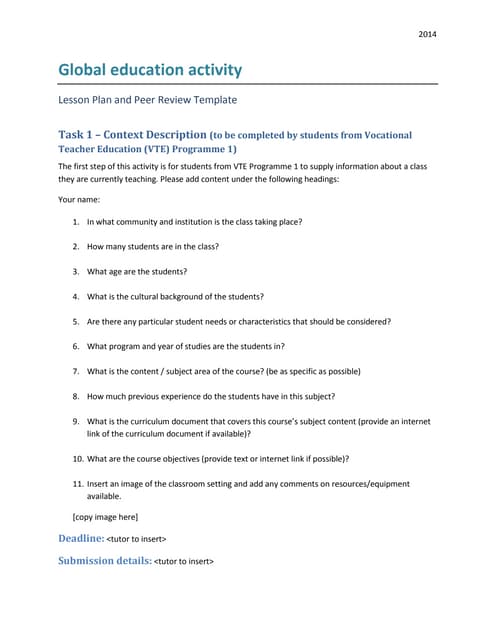 2014

Global education activity

Lesson Plan and Peer Review Template

Task 1 – Context Description (to be completed by students from Vocational Teacher Education (VTE) Programme 1)

The first step of this activity is for students from VTE Programme 1 to supply information about a class they are currently teaching. Please add content under the following headings:

Your name:

1. In what community and institution is the class taking place?

2. How many students are in the class?

3. What age are the students?

4. What is the cultural background of the students?

5. Are there any particular student needs or characteristics that should be considered?

6. What program and year of studies are the students in?

7. What is the content / subject area of the course? (be as specific as possible)

8. How much previous experience do the students have in this subject?

9. What is the curriculum document that covers this course's subject content (provide an internet link of the curriculum document if available)?

10. What are the course objectives (provide text or internet link if possible)?

11. Insert an image of the classroom setting and add any comments on resources/equipment available.

[copy image here]

Deadline: <tutor to insert>

Submission details: <tutor to insert>